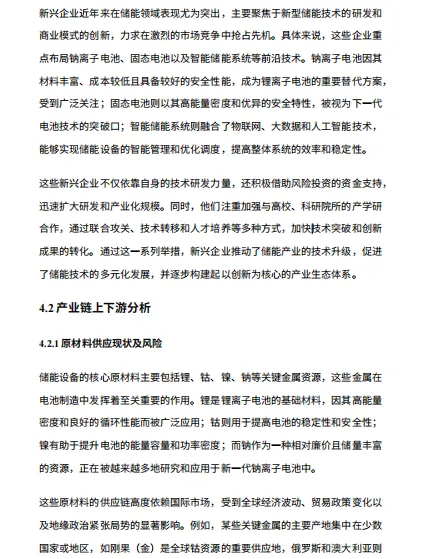 新兴企业近年来在储能领域表现尤为突出，主要聚焦于新型储能技术的研发和商业模式的创新，力求在激烈的市场竞争中抢占先机。具体来说，这些企业重点布局钠离子电池、固态电池以及智能储能系统等前沿技术。钠离子电池因其材料丰富、成本较低且具备较好的安全性能，成为锂离子电池的重要替代方案，受到广泛关注；固态电池则以其高能量密度和优异的安全特性，被视为下一代电池技术的突破口；智能储能系统则融合了物联网、大数据和人工智能技术，能够实现储能设备的智能管理和优化调度，提高整体系统的效率和稳定性。

这些新兴企业不仅依靠自身的技术研发力量，还积极借助风险投资的资金支持，迅速扩大研发和产业化规模。同时，他们注重加强与高校、科研院所的产学研合作，通过联合攻关、技术转移和人才培养等多种方式，加快技术突破和创新成果的转化。通过这一系列举措，新兴企业推动了储能产业的技术升级，促进了储能技术的多元化发展，并逐步构建起以创新为核心的产业生态体系。

4.2 产业链上下游分析

4.2.1 原材料供应现状及风险

储能设备的核心原材料主要包括锂、钴、镍、钠等关键金属资源，这些金属在电池制造中发挥着至关重要的作用。锂是锂离子电池的基础材料，因其高能量密度和良好的循环性能而被广泛应用；钴则用于提高电池的稳定性和安全性；镍有助于提升电池的能量容量和功率密度；而钠作为一种相对廉价且储量丰富的资源，正在被越来越多地研究和应用于新一代钠离子电池中。

这些原材料的供应链高度依赖国际市场，受到全球经济波动、贸易政策变化以及地缘政治紧张局势的显著影响。例如，某些关键金属的主要产地集中在少数国家或地区，如刚果（金）是全球钴资源的重要供应地，俄罗斯和澳大利亚则